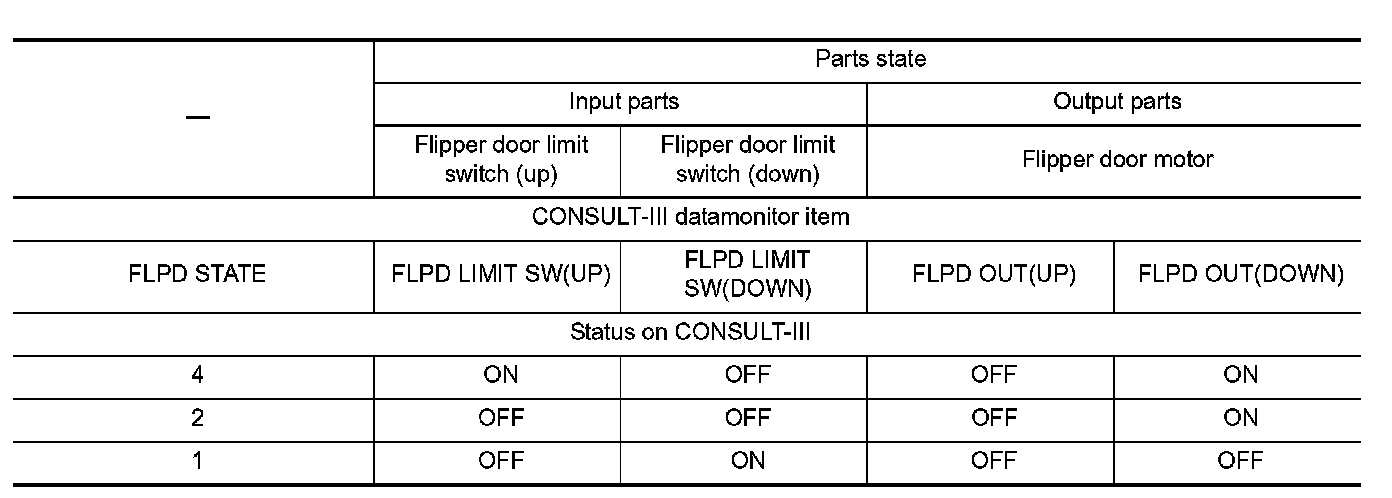 | — | Parts state | | | |
|---|---|---|---|---|
| | Input parts | | Output parts | |
| | Flipper door limit switch (up) | Flipper door limit switch (down) | Flipper door motor | |
| CONSULT-III datamonitor item | | | | |
| FLPD STATE | FLPD LIMIT SW(UP) | FLPD LIMIT SW(DOWN) | FLPD OUT(UP) | FLPD OUT(DOWN) |
| Status on CONSULT-III | | | | |
| 4 | ON | OFF | OFF | ON |
| 2 | OFF | OFF | OFF | ON |
| 1 | OFF | ON | OFF | OFF |